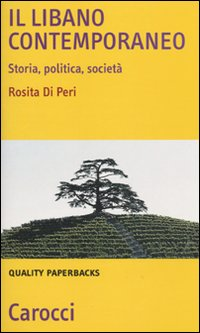 IL LIBANO CONTEMPORANEO

Storia, politica, società

Rosita Di Peri

QUALITY PAPERBACKS

Carocci